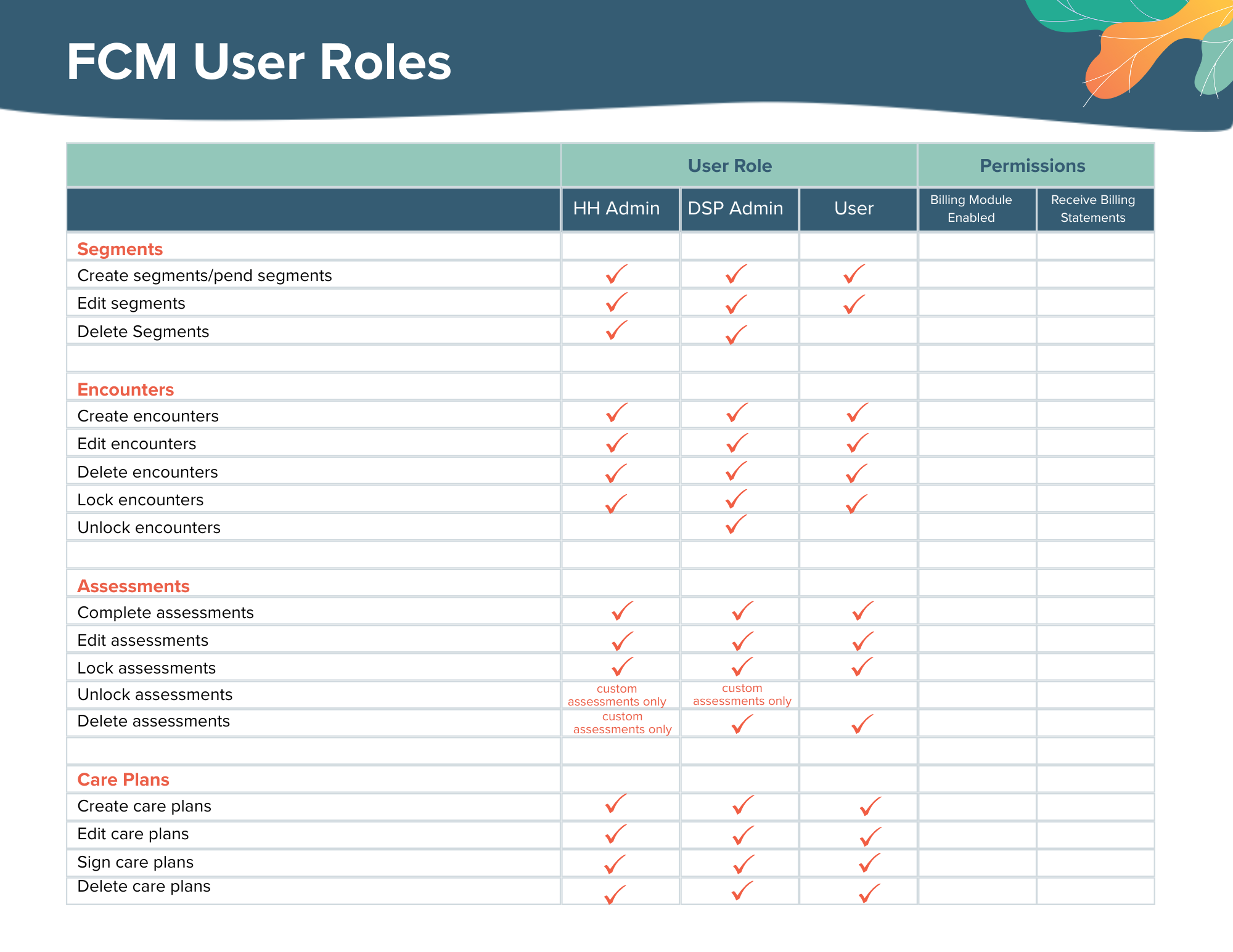 FCM User Roles

|  | User Role |  |  | Permissions |  |
|---|---|---|---|---|---|
|  | HH Admin | DSP Admin | User | Billing Module Enabled | Receive Billing Statements |
| Segments |  |  |  |  |  |
| Create segments/pend segments | ✓ | ✓ | ✓ |  |  |
| Edit segments | ✓ | ✓ | ✓ |  |  |
| Delete Segments | ✓ | ✓ |  |  |  |
|  |  |  |  |  |  |
| Encounters |  |  |  |  |  |
| Create encounters | ✓ | ✓ | ✓ |  |  |
| Edit encounters | ✓ | ✓ | ✓ |  |  |
| Delete encounters | ✓ | ✓ | ✓ |  |  |
| Lock encounters | ✓ | ✓ | ✓ |  |  |
| Unlock encounters |  | ✓ |  |  |  |
|  |  |  |  |  |  |
| Assessments |  |  |  |  |  |
| Complete assessments | ✓ | ✓ | ✓ |  |  |
| Edit assessments | ✓ | ✓ | ✓ |  |  |
| Lock assessments | ✓ | ✓ | ✓ |  |  |
| Unlock assessments | custom assessments only | custom assessments only |  |  |  |
| Delete assessments | custom assessments only | ✓ | ✓ |  |  |
|  |  |  |  |  |  |
| Care Plans |  |  |  |  |  |
| Create care plans | ✓ | ✓ | ✓ |  |  |
| Edit care plans | ✓ | ✓ | ✓ |  |  |
| Sign care plans | ✓ | ✓ | ✓ |  |  |
| Delete care plans | ✓ | ✓ | ✓ |  |  |